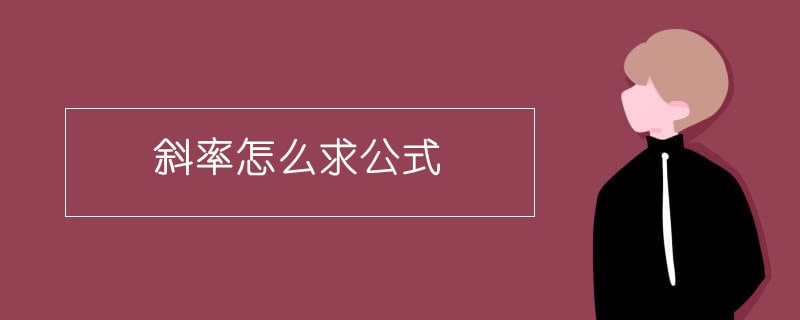 斜率怎么求公式